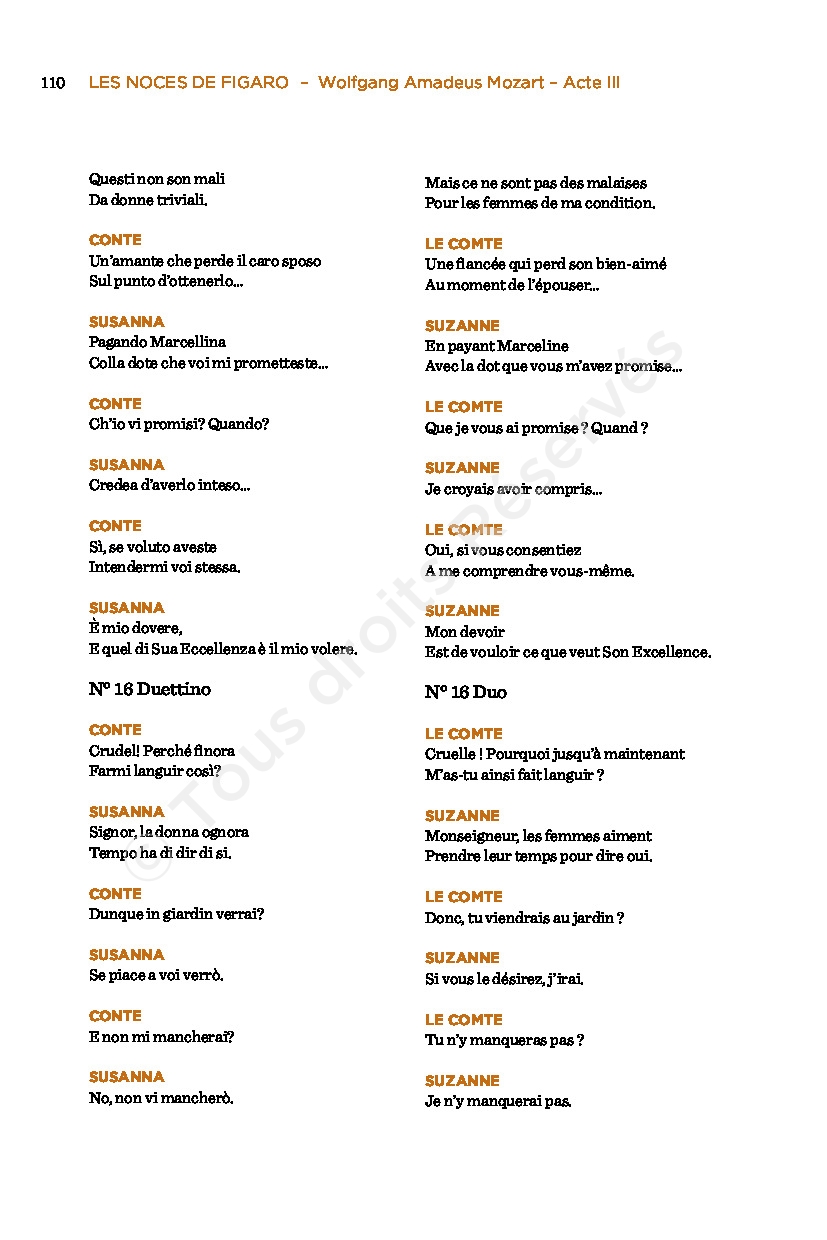 110 LES NOCES DE FIGARO – Wolfgang Amadeus Mozart – Acte III

Questi non son mali
Da donne triviali.

CONTE
Un'amante che perde il caro sposo
Sul punto d'ottenerlo...

SUSANNA
Pagando Marcellina
Colla dote che voi mi prometteste...

CONTE
Ch'io vi promisi? Quando?

SUSANNA
Credea d'averlo inteso...

CONTE
Sì, se voluto aveste
Intendermi voi stessa.

SUSANNA
È mio dovere,
E quel di Sua Eccellenza è il mio volere.

N° 16 Duettino

CONTE
Crudel! Perché finora
Farmi languir così?

SUSANNA
Signor, la donna ognora
Tempo ha di dir di sì.

CONTE
Dunque in giardin verrai?

SUSANNA
Se piace a voi verrò.

CONTE
E non mi mancherai?

SUSANNA
No, non vi mancherò.

Mais ce ne sont pas des malaises
Pour les femmes de ma condition.

LE COMTE
Une fiancée qui perd son bien-aimé
Au moment de l'épouser...

SUZANNE
En payant Marceline
Avec la dot que vous m'avez promise...

LE COMTE
Que je vous ai promise ? Quand ?

SUZANNE
Je croyais avoir compris...

LE COMTE
Oui, si vous consentiez
A me comprendre vous-même.

SUZANNE
Mon devoir
Est de vouloir ce que veut Son Excellence.

N° 16 Duo

LE COMTE
Cruelle ! Pourquoi jusqu'à maintenant
M'as-tu ainsi fait languir ?

SUZANNE
Monseigneur, les femmes aiment
Prendre leur temps pour dire oui.

LE COMTE
Donc, tu viendrais au jardin ?

SUZANNE
Si vous le désirez, j'irai.

LE COMTE
Tu n'y manqueras pas ?

SUZANNE
Je n'y manquerai pas.

© Tous droits réservés